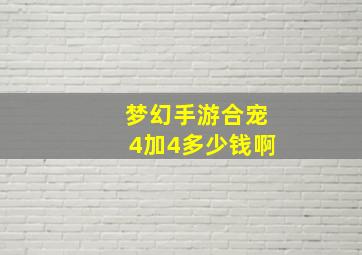 梦幻手游合宠
4加4多少钱啊